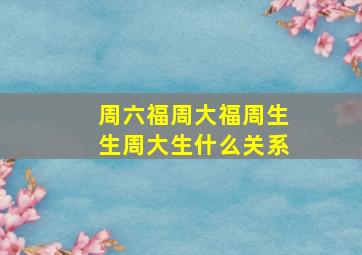 周六福周大福周生生周大生什么关系